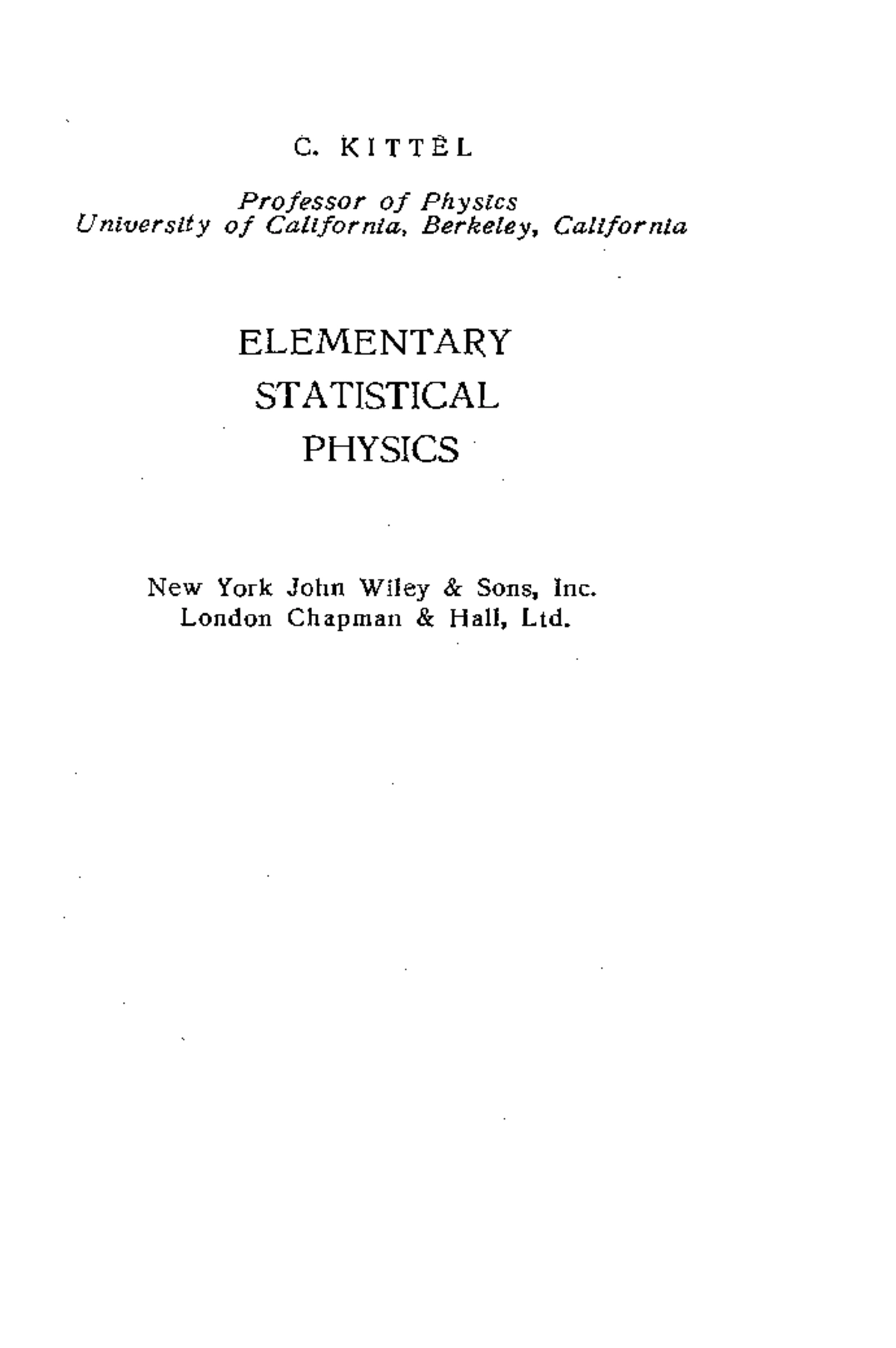 C. KITTEL

Professor of Physics
University of California, Berkeley, California

ELEMENTARY
STATISTICAL
PHYSICS

New York John Wiley & Sons, Inc.
London Chapman & Hall, Ltd.